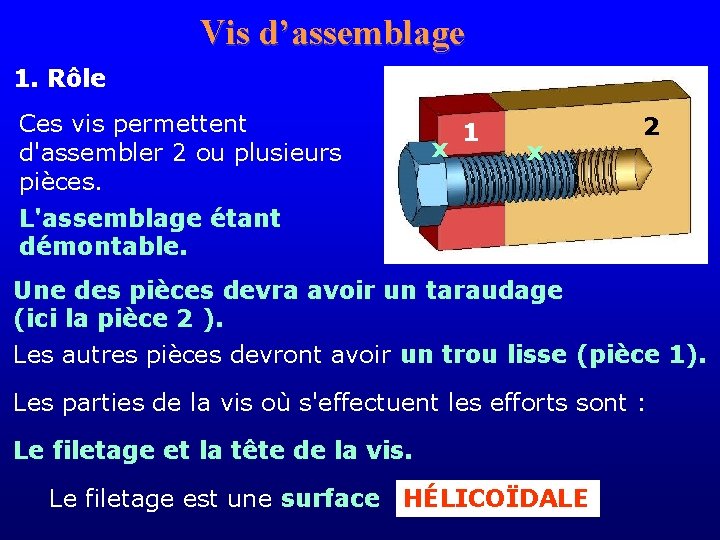 Vis d’assemblage

1. Rôle

Ces vis permettent d'assembler 2 ou plusieurs pièces.

L'assemblage étant démontable.

1
2
x
x

Une des pièces devra avoir un taraudage (ici la pièce 2 ).

Les autres pièces devront avoir un trou lisse (pièce 1).

Les parties de la vis où s'effectuent les efforts sont :

Le filetage et la tête de la vis.

Le filetage est une surface HÉLICOÏDALE